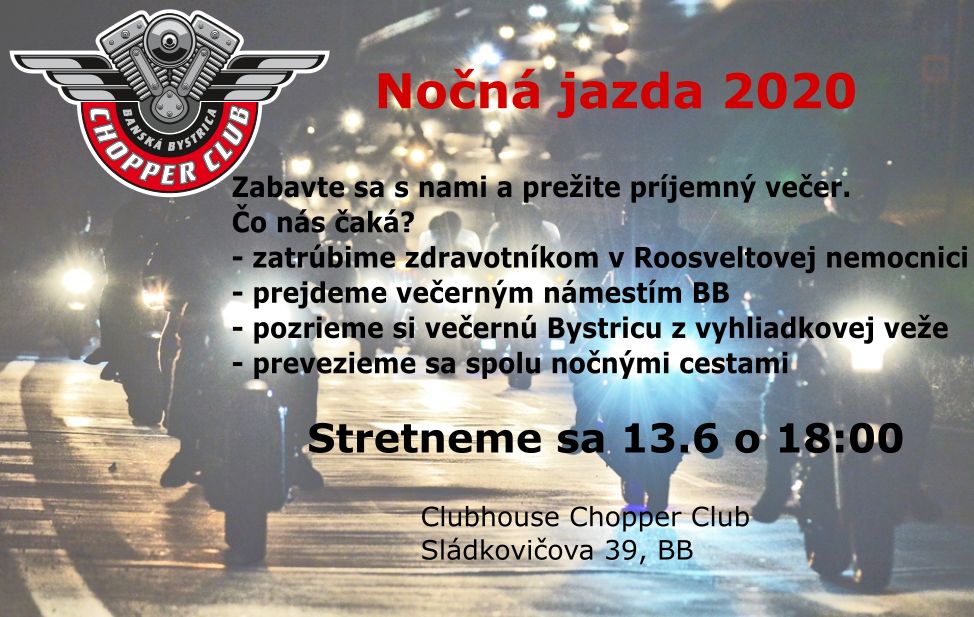 BANSKÁ BYSTRICA
CHOPPER CLUB

Nočná jazda 2020

Zabavte sa s nami a prežite príjemný večer.
Čo nás čaká?
- zatrúbime zdravotníkom v Roosveltovej nemocnici
- prejdeme večerným námestím BB
- pozrieme si večernú Bystricu z vyhliadkovej veže
- prevezieme sa spolu nočnými cestami

Stretneme sa 13.6 o 18:00

Clubhouse Chopper Club
Sládkovičova 39, BB